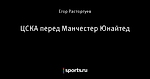 Егор Расторгуев

ЦСКА перед Манчестер Юнайтед

sports.ru